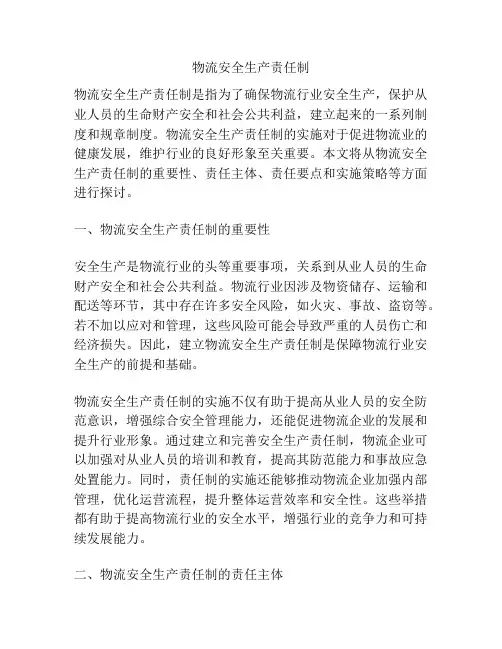 物流安全生产责任制

物流安全生产责任制是指为了确保物流行业安全生产，保护从业人员的生命财产安全和社会公共利益，建立起来的一系列制度和规章制度。物流安全生产责任制的实施对于促进物流业的健康发展，维护行业的良好形象至关重要。本文将从物流安全生产责任制的重要性、责任主体、责任要点和实施策略等方面进行探讨。

一、物流安全生产责任制的重要性

安全生产是物流行业的头等重要事项，关系到从业人员的生命财产安全和社会公共利益。物流行业因涉及物资储存、运输和配送等环节，其中存在许多安全风险，如火灾、事故、盗窃等。若不加以应对和管理，这些风险可能会导致严重的人员伤亡和经济损失。因此，建立物流安全生产责任制是保障物流行业安全生产的前提和基础。

物流安全生产责任制的实施不仅有助于提高从业人员的安全防范意识，增强综合安全管理能力，还能促进物流企业的发展和提升行业形象。通过建立和完善安全生产责任制，物流企业可以加强对从业人员的培训和教育，提高其防范能力和事故应急处置能力。同时，责任制的实施还能够推动物流企业加强内部管理，优化运营流程，提升整体运营效率和安全性。这些举措都有助于提高物流行业的安全水平，增强行业的竞争力和可持续发展能力。

二、物流安全生产责任制的责任主体